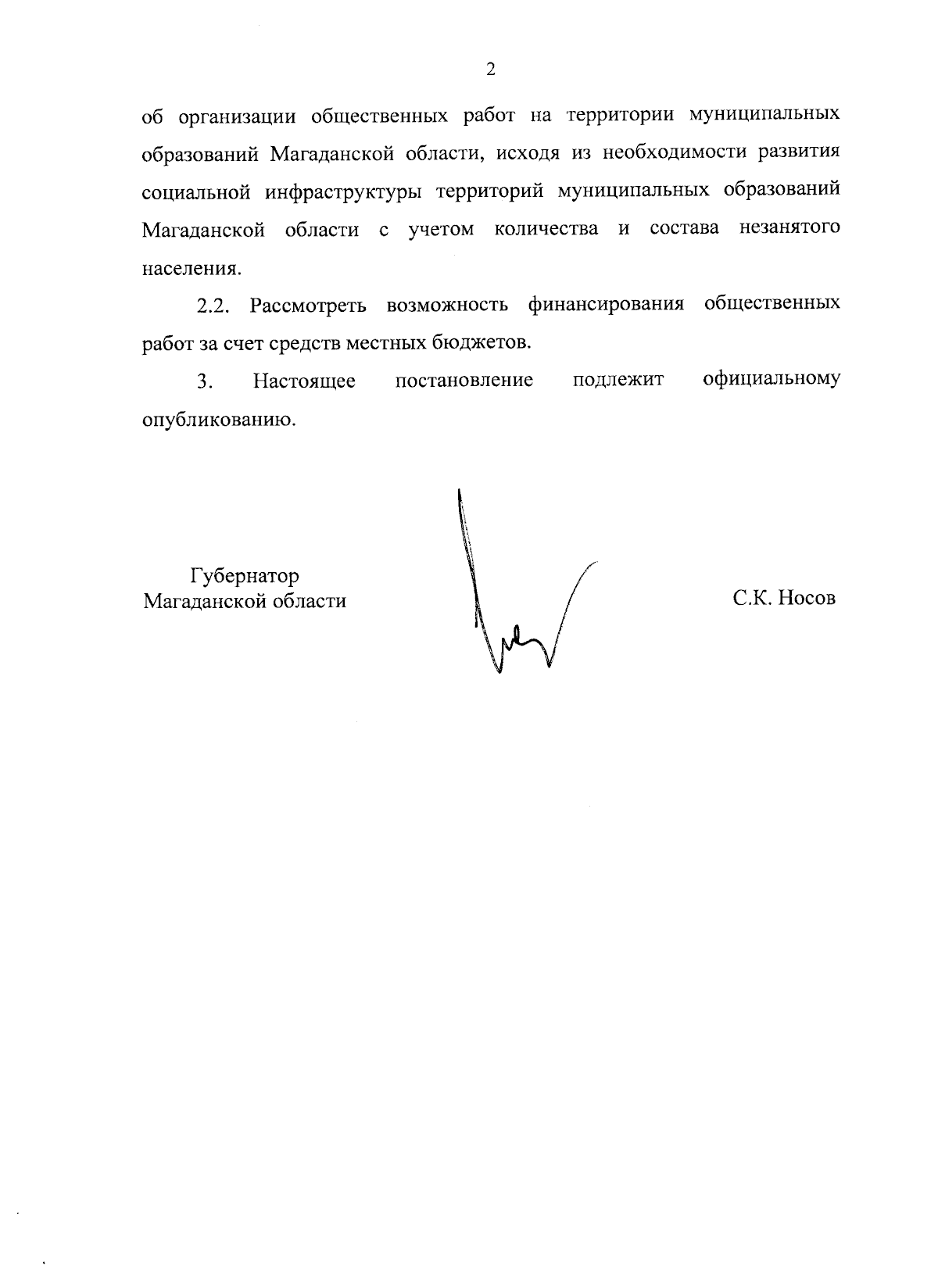 2

об организации общественных работ на территории муниципальных образований Магаданской области, исходя из необходимости развития социальной инфраструктуры территорий муниципальных образований Магаданской области с учетом количества и состава незанятого населения.

2.2. Рассмотреть возможность финансирования общественных работ за счет средств местных бюджетов.

3. Настоящее постановление подлежит официальному опубликованию.

Губернатор
Магаданской области

С.К. Носов